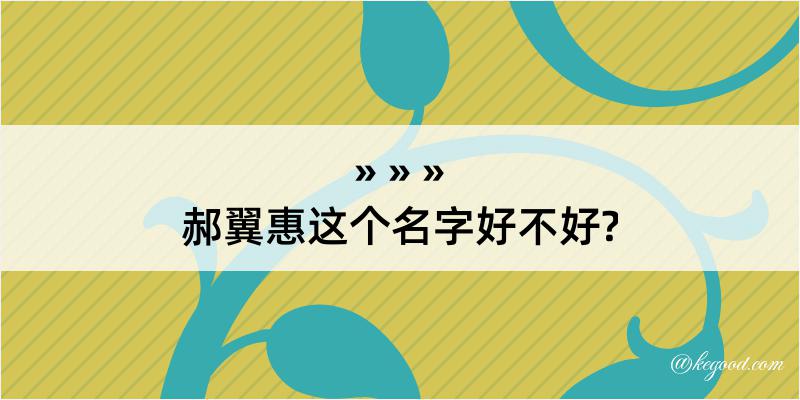 » » »
郝翼惠这个名字好不好?

@kegood.com